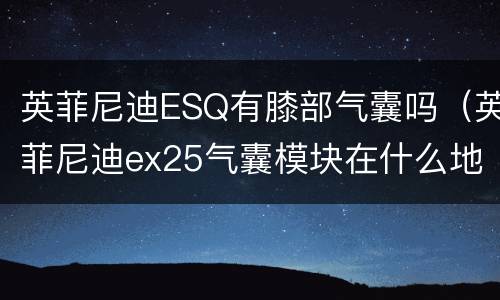 英菲尼迪ESQ有膝部气囊吗（英菲尼迪ex25气囊模块在什么地